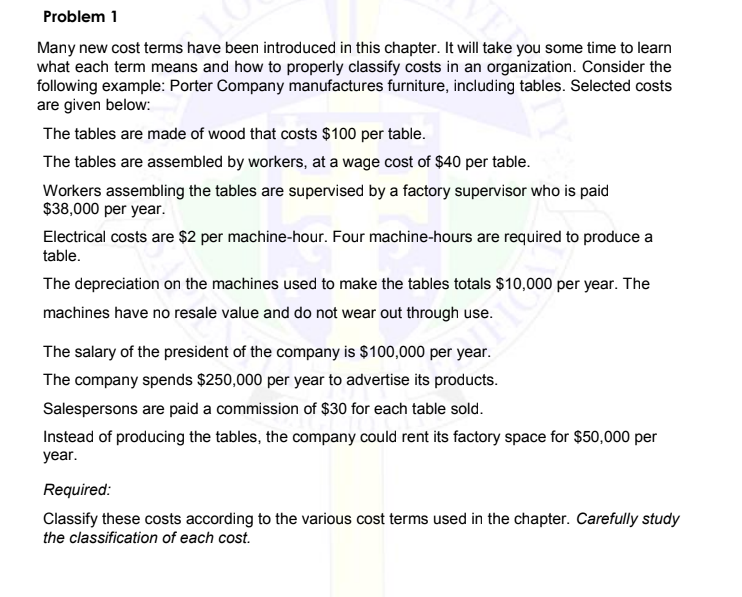 Problem 1

Many new cost terms have been introduced in this chapter. It will take you some time to learn what each term means and how to properly classify costs in an organization. Consider the following example: Porter Company manufactures furniture, including tables. Selected costs are given below:

The tables are made of wood that costs \$100 per table.

The tables are assembled by workers, at a wage cost of \$40 per table.

Workers assembling the tables are supervised by a factory supervisor who is paid \$38,000 per year.

Electrical costs are \$2 per machine-hour. Four machine-hours are required to produce a table.

The depreciation on the machines used to make the tables totals \$10,000 per year. The machines have no resale value and do not wear out through use.

The salary of the president of the company is \$100,000 per year.

The company spends \$250,000 per year to advertise its products.

Salespersons are paid a commission of \$30 for each table sold.

Instead of producing the tables, the company could rent its factory space for \$50,000 per year.

Required:

Classify these costs according to the various cost terms used in the chapter. Carefully study the classification of each cost.